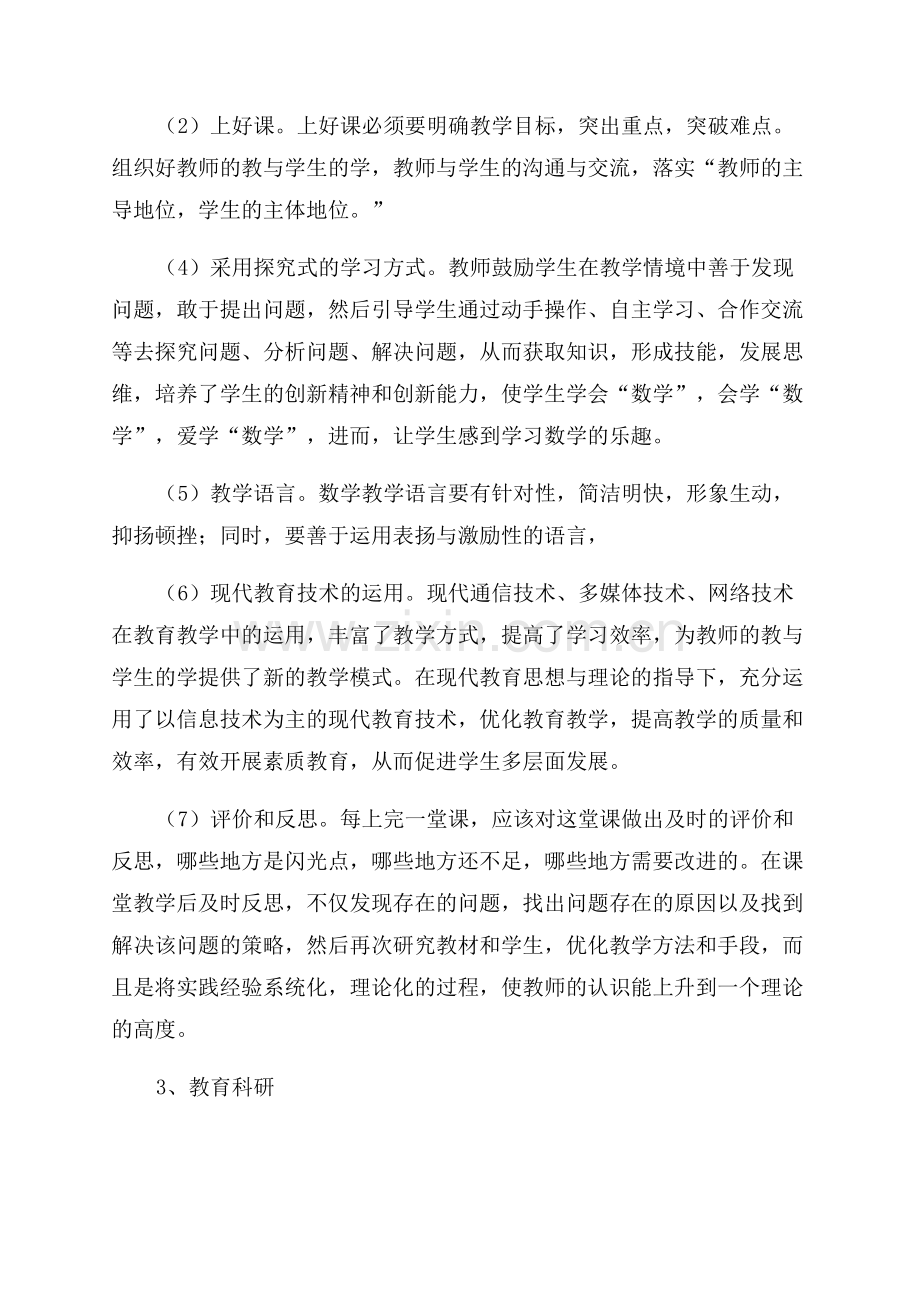 （2）上好课。上好课必须要明确教学目标，突出重点，突破难点。组织好教师的教与学生的学，教师与学生的沟通与交流，落实“教师的主导地位，学生的主体地位。”

（4）采用探究式的学习方式。教师鼓励学生在教学情境中善于发现问题，敢于提出问题，然后引导学生通过动手操作、自主学习、合作交流等去探究问题、分析问题、解决问题，从而获取知识，形成技能，发展思维，培养了学生的创新精神和创新能力，使学生学会“数学”，会学“数学”，爱学“数学”，进而，让学生感到学习数学的乐趣。

（5）教学语言。数学教学语言要有针对性，简洁明快，形象生动，抑扬顿挫；同时，要善于运用表扬与激励性的语言，

（6）现代教育技术的运用。现代通信技术、多媒体技术、网络技术在教育教学中的运用，丰富了教学方式，提高了学习效率，为教师的教与学生的学提供了新的教学模式。在现代教育思想与理论的指导下，充分运用了以信息技术为主的现代教育技术，优化教育教学，提高教学的质量和效率，有效开展素质教育，从而促进学生多层面发展。

（7）评价和反思。每上完一堂课，应该对这堂课做出及时的评价和反思，哪些地方是闪光点，哪些地方还不足，哪些地方需要改进的。在课堂教学后及时反思，不仅发现存在的问题，找出问题存在的原因以及找到解决该问题的策略，然后再次研究教材和学生，优化教学方法和手段，而且是将实践经验系统化，理论化的过程，使教师的认识能上升到一个理论的高度。

3、教育科研

www.zixin.com.cn